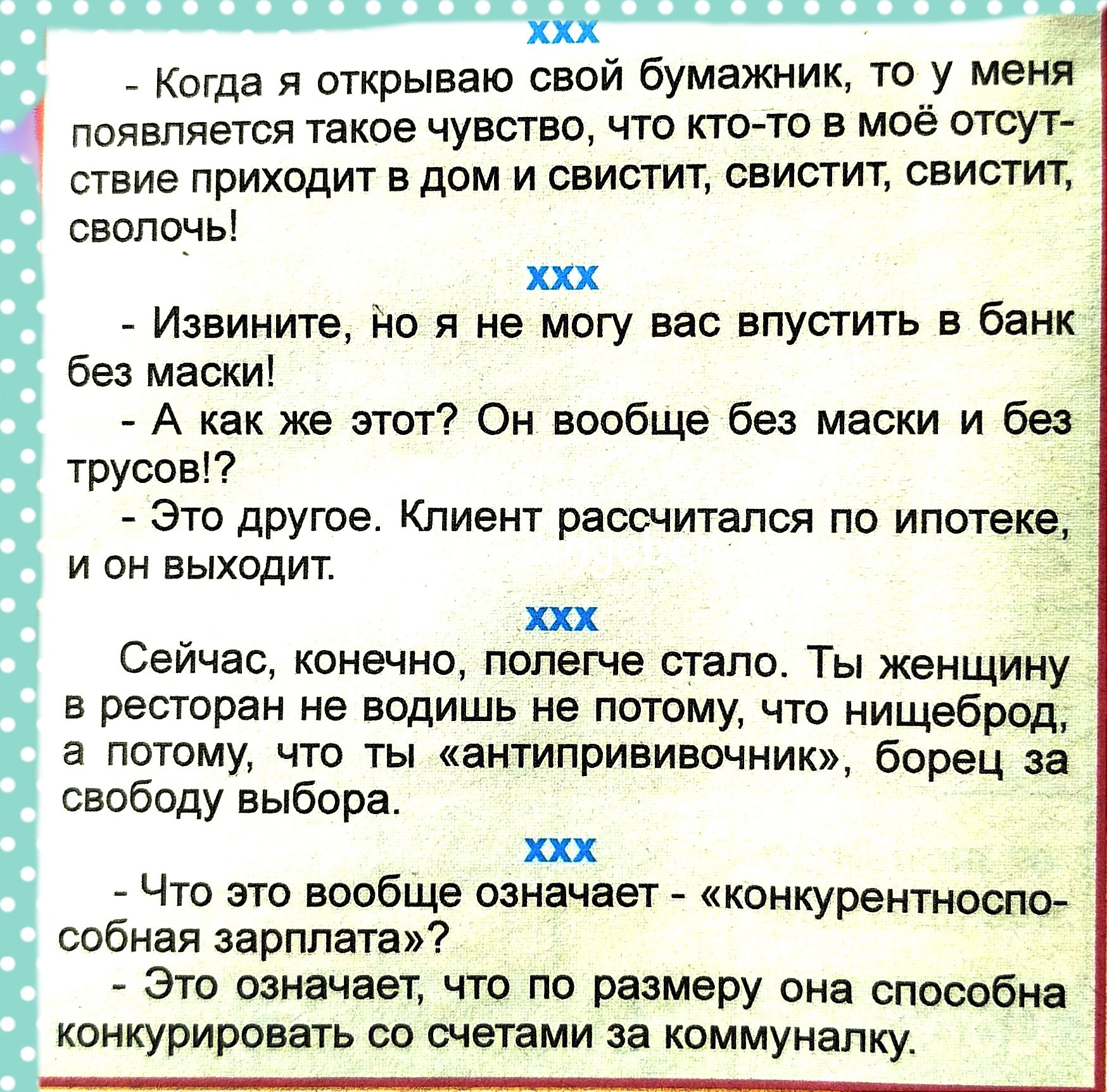 xxx

- Когда я открываю свой бумажник, то у меня появляется такое чувство, что кто-то в моё отсутствие приходит в дом и свистит, свистит, свистит, сволочь!

xxx

- Извините, но я не могу вас впустить в банк без маски!

- А как же этот? Он вообще без маски и без трусов!?

- Это другое. Клиент рассчитался по ипотеке, и он выходит.

xxx

Сейчас, конечно, полегче стало. Ты женщину в ресторан не водишь не потому, что нищеброд, а потому, что ты «антипрививочник», борец за свободу выбора.

xxx

- Что это вообще означает - «конкурентноспособная зарплата»?

- Это означает, что по размеру она способна конкурировать со счетами за коммуналку.